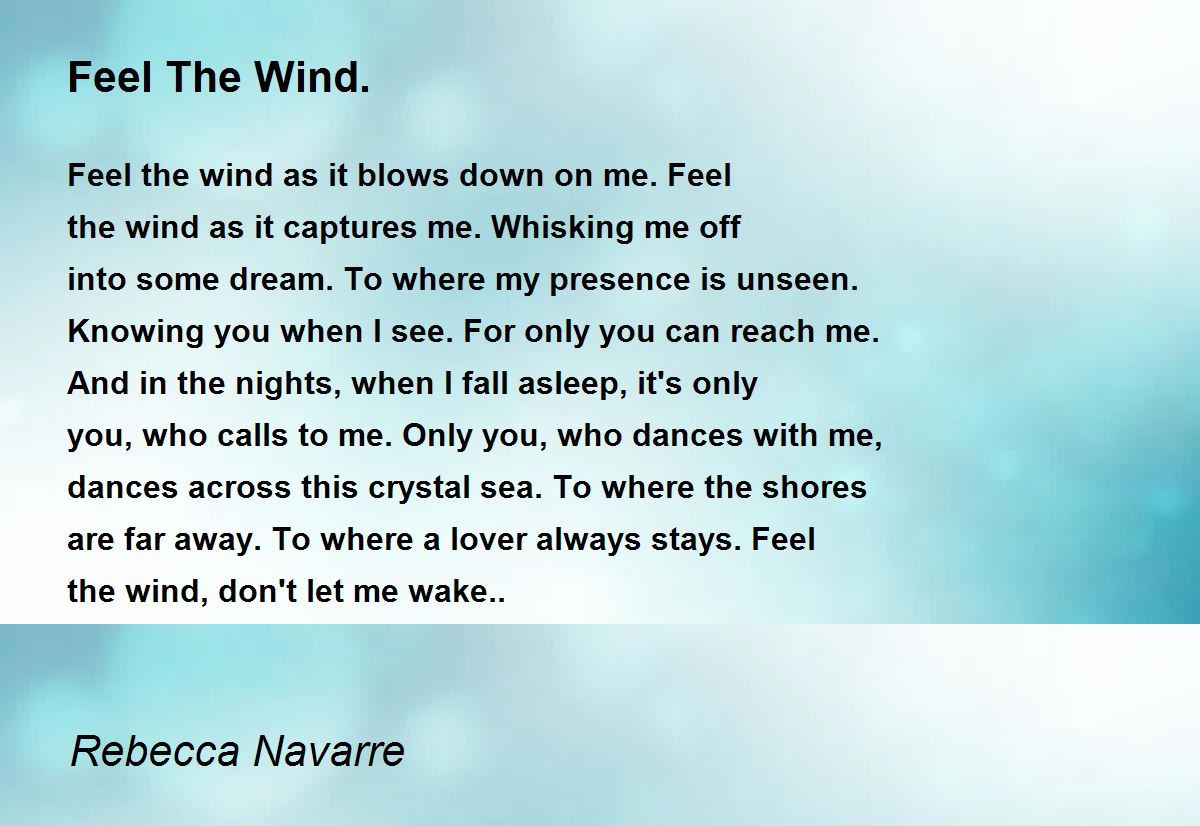 Feel The Wind.

Feel the wind as it blows down on me. Feel the wind as it captures me. Whisking me off into some dream. To where my presence is unseen. Knowing you when I see. For only you can reach me. And in the nights, when I fall asleep, it's only you, who calls to me. Only you, who dances with me, dances across this crystal sea. To where the shores are far away. To where a lover always stays. Feel the wind, don't let me wake..

Rebecca Navarre